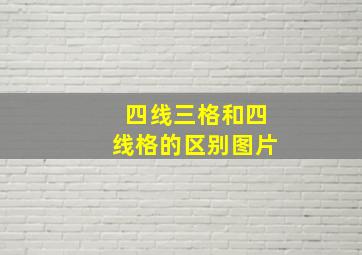 四线三格和四线格的区别图片